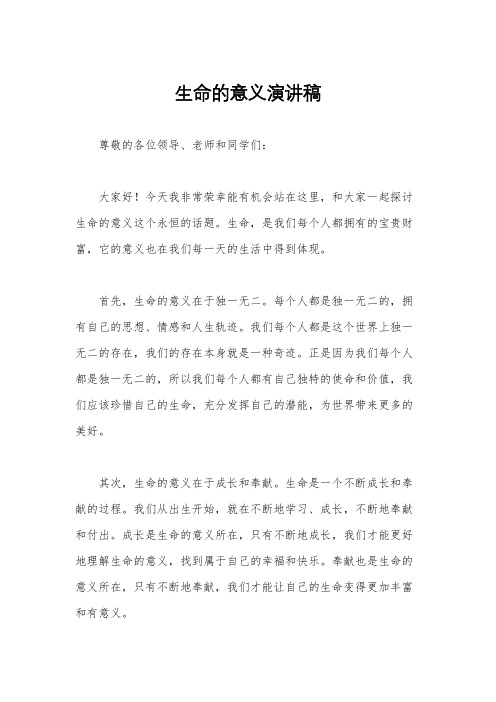 生命的意义演讲稿

尊敬的各位领导、老师和同学们：

大家好！今天我非常荣幸能有机会站在这里，和大家一起探讨生命的意义这个永恒的话题。生命，是我们每个人都拥有的宝贵财富，它的意义也在我们每一天的生活中得到体现。

首先，生命的意义在于独一无二。每个人都是独一无二的，拥有自己的思想、情感和人生轨迹。我们每个人都是这个世界上独一无二的存在，我们的存在本身就是一种奇迹。正是因为我们每个人都是独一无二的，所以我们每个人都有自己独特的使命和价值，我们应该珍惜自己的生命，充分发挥自己的潜能，为世界带来更多的美好。

其次，生命的意义在于成长和奉献。生命是一个不断成长和奉献的过程。我们从出生开始，就在不断地学习、成长，不断地奉献和付出。成长是生命的意义所在，只有不断地成长，我们才能更好地理解生命的意义，找到属于自己的幸福和快乐。奉献也是生命的意义所在，只有不断地奉献，我们才能让自己的生命变得更加丰富和有意义。